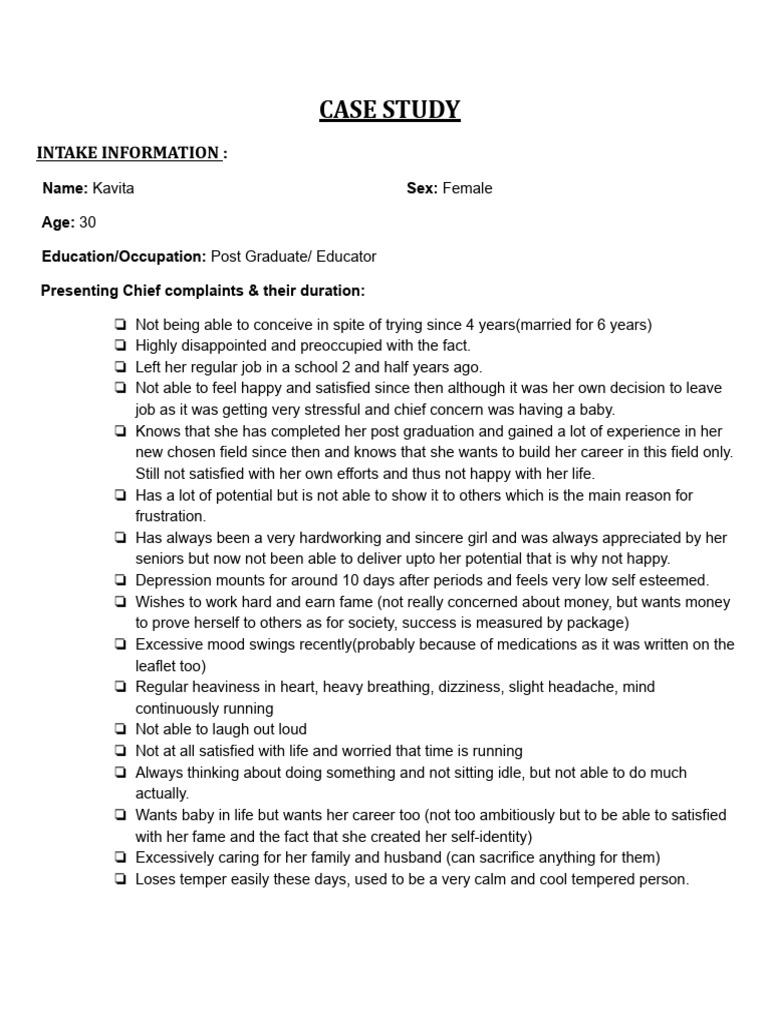 CASE STUDY

INTAKE INFORMATION :

Name: Kavita

Sex: Female

Age: 30

Education/Occupation: Post Graduate/ Educator

Presenting Chief complaints & their duration:

❏ Not being able to conceive in spite of trying since 4 years(married for 6 years)
❏ Highly disappointed and preoccupied with the fact.
❏ Left her regular job in a school 2 and half years ago.
❏ Not able to feel happy and satisfied since then although it was her own decision to leave job as it was getting very stressful and chief concern was having a baby.
❏ Knows that she has completed her post graduation and gained a lot of experience in her new chosen field since then and knows that she wants to build her career in this field only. Still not satisfied with her own efforts and thus not happy with her life.
❏ Has a lot of potential but is not able to show it to others which is the main reason for frustration.
❏ Has always been a very hardworking and sincere girl and was always appreciated by her seniors but now not been able to deliver upto her potential that is why not happy.
❏ Depression mounts for around 10 days after periods and feels very low self esteemed.
❏ Wishes to work hard and earn fame (not really concerned about money, but wants money to prove herself to others as for society, success is measured by package)
❏ Excessive mood swings recently(probably because of medications as it was written on the leaflet too)
❏ Regular heaviness in heart, heavy breathing, dizziness, slight headache, mind continuously running
❏ Not able to laugh out loud
❏ Not at all satisfied with life and worried that time is running
❏ Always thinking about doing something and not sitting idle, but not able to do much actually.
❏ Wants baby in life but wants her career too (not too ambitiously but to be able to satisfied with her fame and the fact that she created her self-identity)
❏ Excessively caring for her family and husband (can sacrifice anything for them)
❏ Loses temper easily these days, used to be a very calm and cool tempered person.